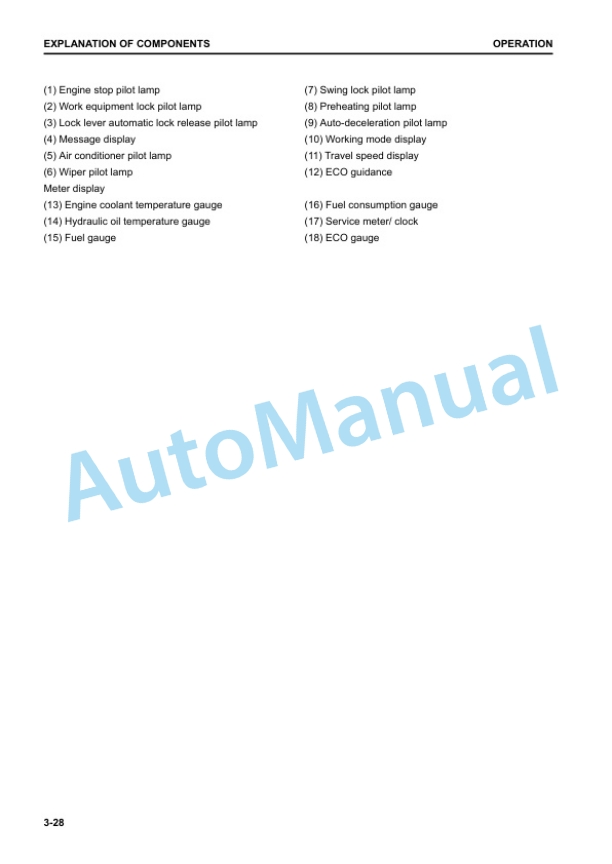 EXPLANATION OF COMPONENTS

OPERATION

(1) Engine stop pilot lamp
(2) Work equipment lock pilot lamp
(3) Lock lever automatic lock release pilot lamp
(4) Message display
(5) Air conditioner pilot lamp
(6) Wiper pilot lamp

(7) Swing lock pilot lamp
(8) Preheating pilot lamp
(9) Auto-deceleration pilot lamp
(10) Working mode display
(11) Travel speed display
(12) ECO guidance

Meter display
(13) Engine coolant temperature gauge
(14) Hydraulic oil temperature gauge
(15) Fuel gauge

(16) Fuel consumption gauge
(17) Service meter/ clock
(18) ECO gauge

AutoManual

3-28